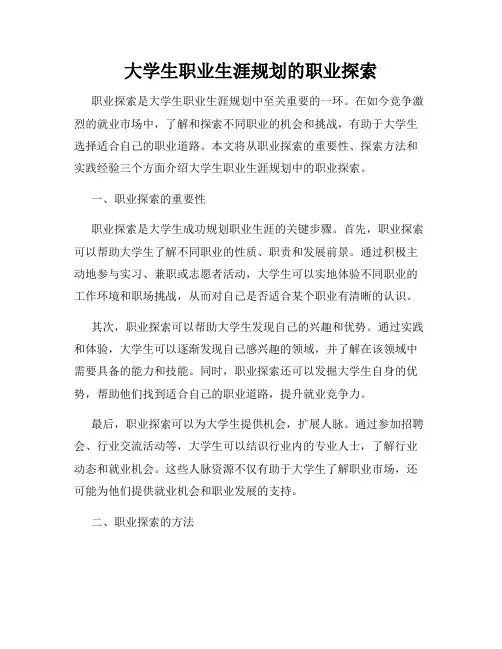 大学生职业生涯规划的职业探索

职业探索是大学生职业生涯规划中至关重要的一环。在如今竞争激烈的就业市场中，了解和探索不同职业的机会和挑战，有助于大学生选择适合自己的职业道路。本文将从职业探索的重要性、探索方法和实践经验三个方面介绍大学生职业生涯规划中的职业探索。

一、职业探索的重要性

职业探索是大学生成功规划职业生涯的关键步骤。首先，职业探索可以帮助大学生了解不同职业的性质、职责和发展前景。通过积极主动地参与实习、兼职或志愿者活动，大学生可以实地体验不同职业的工作环境和职场挑战，从而对自己是否适合某个职业有清晰的认识。

其次，职业探索可以帮助大学生发现自己的兴趣和优势。通过实践和体验，大学生可以逐渐发现自己感兴趣的领域，并了解在该领域中需要具备的能力和技能。同时，职业探索还可以发掘大学生自身的优势，帮助他们找到适合自己的职业道路，提升就业竞争力。

最后，职业探索可以为大学生提供机会，扩展人脉。通过参加招聘会、行业交流活动等，大学生可以结识行业内的专业人士，了解行业动态和就业机会。这些人脉资源不仅有助于大学生了解职业市场，还可能为他们提供就业机会和职业发展的支持。

二、职业探索的方法